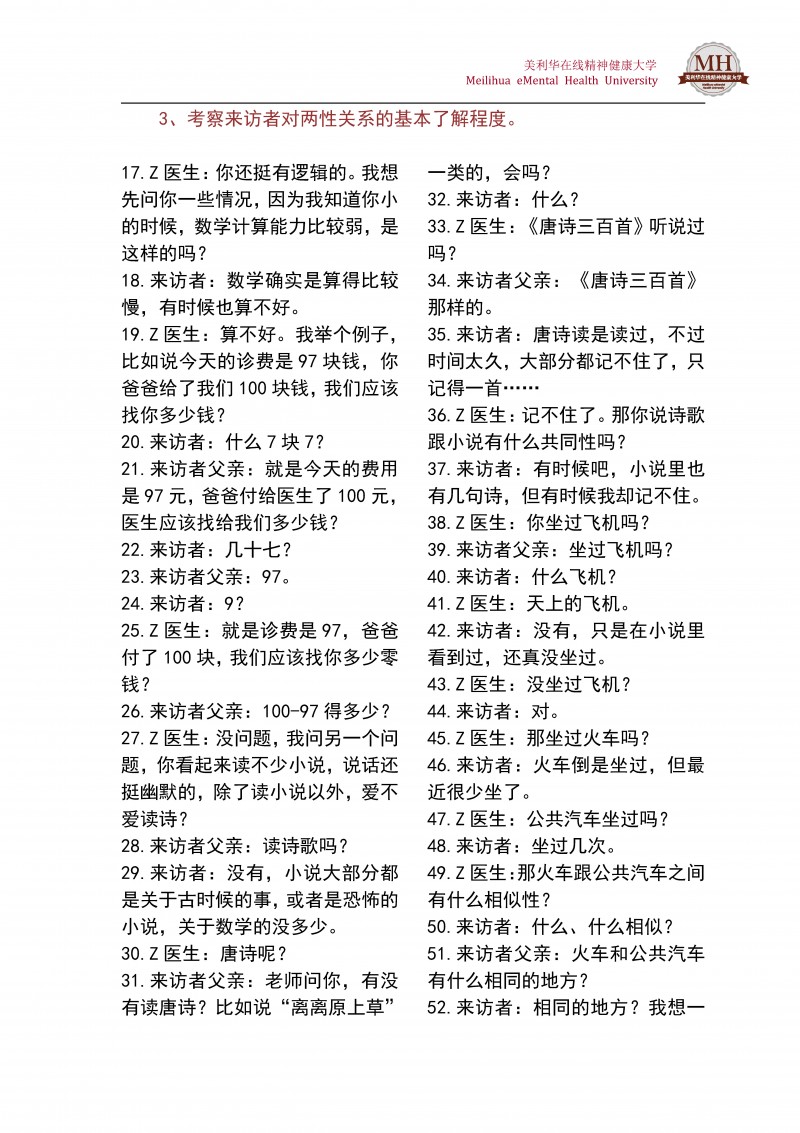 美利华在线精神健康大学
Meilihua eMental Health University

MH
美利华在线精神健康大学

3、考察来访者对两性关系的基本了解程度。

17.Z 医生：你还挺有逻辑的。我想先问你一些情况，因为我知道你小的时候，数学计算能力比较弱，是这样的吗？
18.来访者：数学确实是算得比较慢，有时候也算不好。
19.Z 医生：算不好。我举个例子，比如说今天的诊费是 97 块钱，你爸爸给了我们 100 块钱，我们应该找你多少钱？
20.来访者：什么 7 块 7？
21.来访者父亲：就是今天的费用是 97 元，爸爸付给医生了 100 元，医生应该找给我们多少钱？
22.来访者：几十七？
23.来访者父亲：97。
24.来访者：9？
25.Z 医生：就是诊费是 97，爸爸付了 100 块，我们应该找你多少零钱？
26.来访者父亲：100-97 得多少？
27.Z 医生：没问题，我问另一个问题，你看起来读不少小说，说话还挺幽默的，除了读小说以外，爱不爱读诗？
28.来访者父亲：读诗歌吗？
29.来访者：没有，小说大部分都是关于古时候的事，或者是恐怖的小说，关于数学的没多少。
30.Z 医生：唐诗呢？
31.来访者父亲：老师问你，有没有读唐诗？比如说“离离原上草”一类的，会吗？
32.来访者：什么？
33.Z 医生：《唐诗三百首》听说过吗？
34.来访者父亲：《唐诗三百首》那样的。
35.来访者：唐诗读是读过，不过时间太久，大部分都记不住了，只记得一首……
36.Z 医生：记不住了。那你说诗歌跟小说有什么共同性吗？
37.来访者：有时候吧，小说里也有几句诗，但有时候我却记不住。
38.Z 医生：你坐过飞机吗？
39.来访者父亲：坐过飞机吗？
40.来访者：什么飞机？
41.Z 医生：天上的飞机。
42.来访者：没有，只是在小说里看到过，还真没坐过。
43.Z 医生：没坐过飞机？
44.来访者：对。
45.Z 医生：那坐过火车吗？
46.来访者：火车倒是坐过，但最近很少坐了。
47.Z 医生：公共汽车坐过吗？
48.来访者：坐过几次。
49.Z 医生:那火车跟公共汽车之间有什么相似性？
50.来访者：什么、什么相似？
51.来访者父亲：火车和公共汽车有什么相同的地方？
52.来访者：相同的地方？我想一